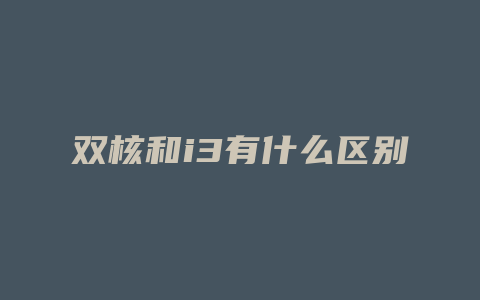 双核和i3有什么区别